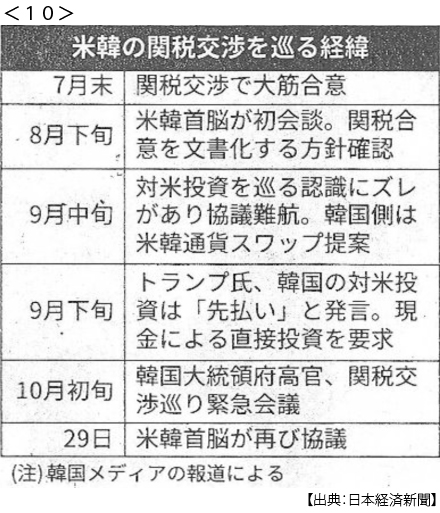 ＜10＞

米韓の関税交渉を巡る経緯

| 7月末 | 関税交渉で大筋合意 |
|---|---|
| 8月下旬 | 米韓首脳が初会談。関税合意を文書化する方針確認 |
| 9月中旬 | 対米投資を巡る認識にズレがあり協議難航。韓国側は米韓通貨スワップ提案 |
| 9月下旬 | トランプ氏、韓国の対米投資は「先払い」と発言。現金による直接投資を要求 |
| 10月初旬 | 韓国大統領府高官、関税交渉巡り緊急会議 |
| 29日 | 米韓首脳が再び協議 |

(注)韓国メディアの報道による

【出典:日本経済新聞】